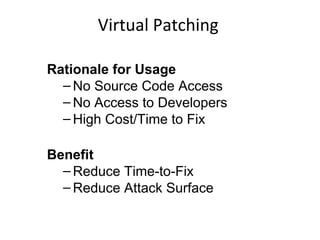 Virtual Patching

Rationale for Usage
– No Source Code Access
– No Access to Developers
– High Cost/Time to Fix

Benefit
– Reduce Time-to-Fix
– Reduce Attack Surface